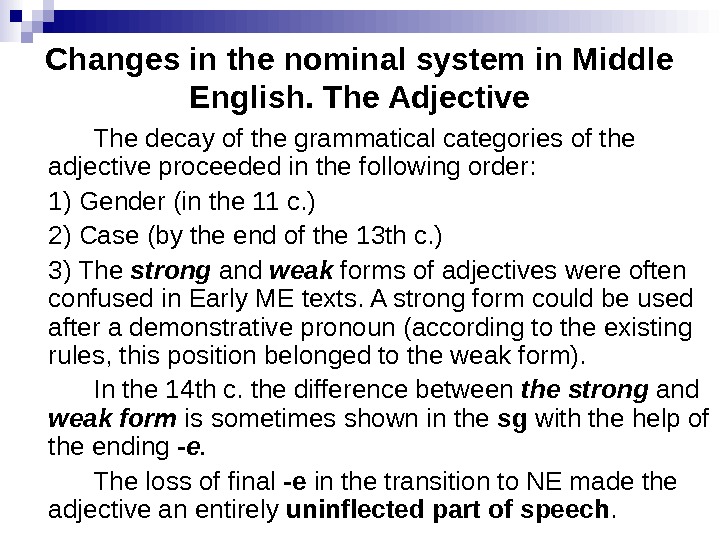 Changes in the nominal system in Middle English. The Adjective

The decay of the grammatical categories of the adjective proceeded in the following order:

1) Gender (in the 11 c.)

2) Case (by the end of the 13th c.)

3) The strong and weak forms of adjectives were often confused in Early ME texts. A strong form could be used after a demonstrative pronoun (according to the existing rules, this position belonged to the weak form).

In the 14th c. the difference between the strong and weak form is sometimes shown in the sg with the help of the ending -e.

The loss of final -e in the transition to NE made the adjective an entirely uninflected part of speech.